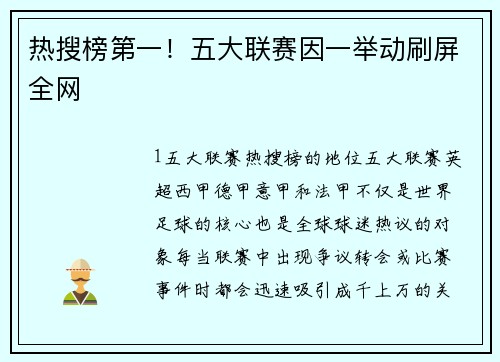 热搜榜第一！五大联赛因一举动刷屏全网

1五大联赛热搜榜的地位五大联赛英超西甲德甲意甲和法甲不仅是世界足球的核心也是全球球迷热议的对象每当联赛中出现争议转会或比赛事件时都会迅速吸引成千上万的关